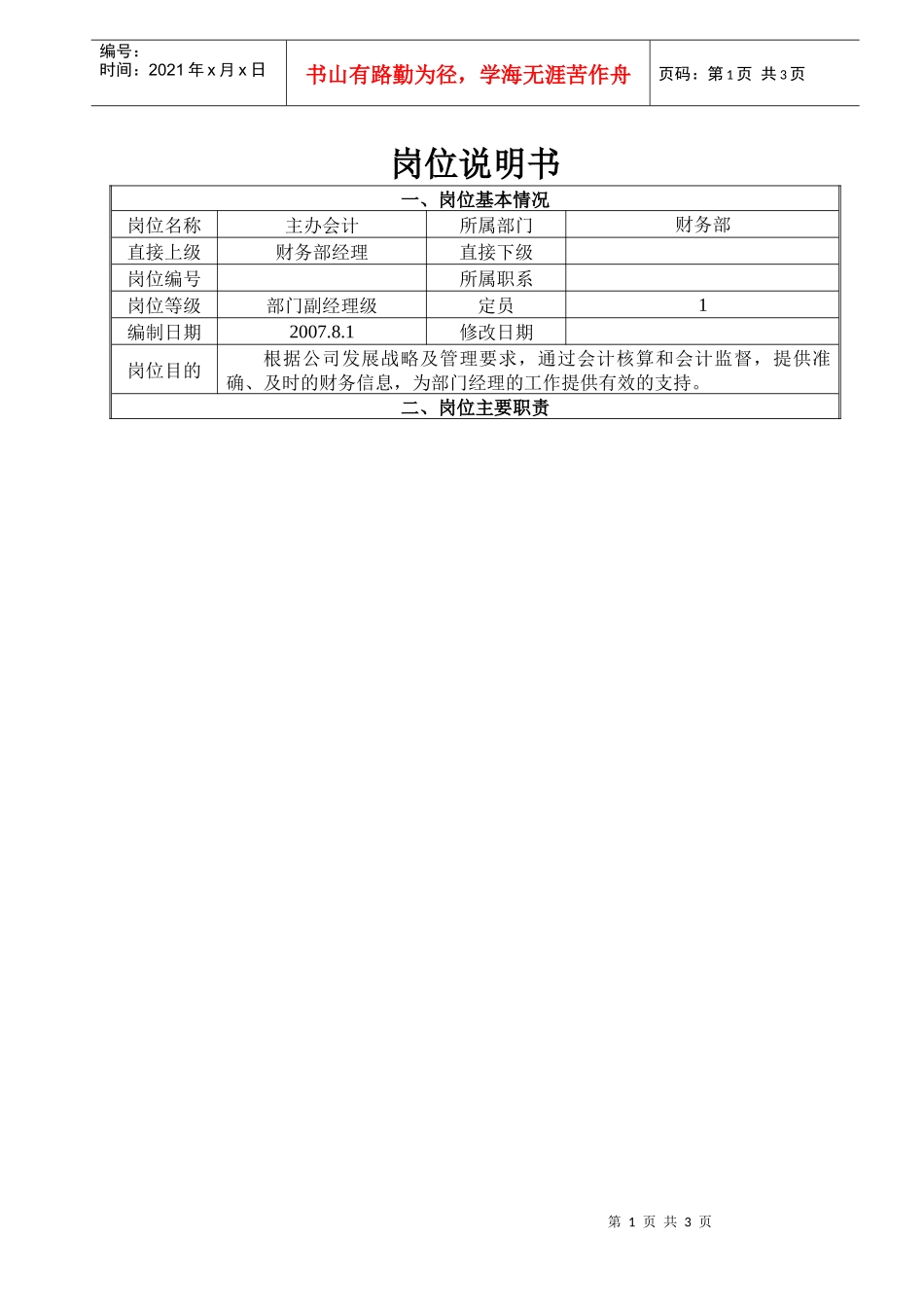 编号：
时间：2021 年 x 月 x 日

书山有路勤为径，学海无涯苦作舟

页码：第 1 页 共 3 页

岗位说明书

| 一、岗位基本情况 | | | |
|---|---|---|---|
| 岗位名称 | 主办会计 | 所属部门 | 财务部 |
| 直接上级 | 财务部经理 | 直接下级 | |
| 岗位编号 | | 所属职系 | |
| 岗位等级 | 部门副经理级 | 定员 | 1 |
| 编制日期 | 2007.8.1 | 修改日期 | |
| 岗位目的 | 根据公司发展战略及管理要求，通过会计核算和会计监督，提供准确、及时的财务信息，为部门经理的工作提供有效的支持。 | | |
| 二、岗位主要职责 | | | |

第 1 页 共 3 页